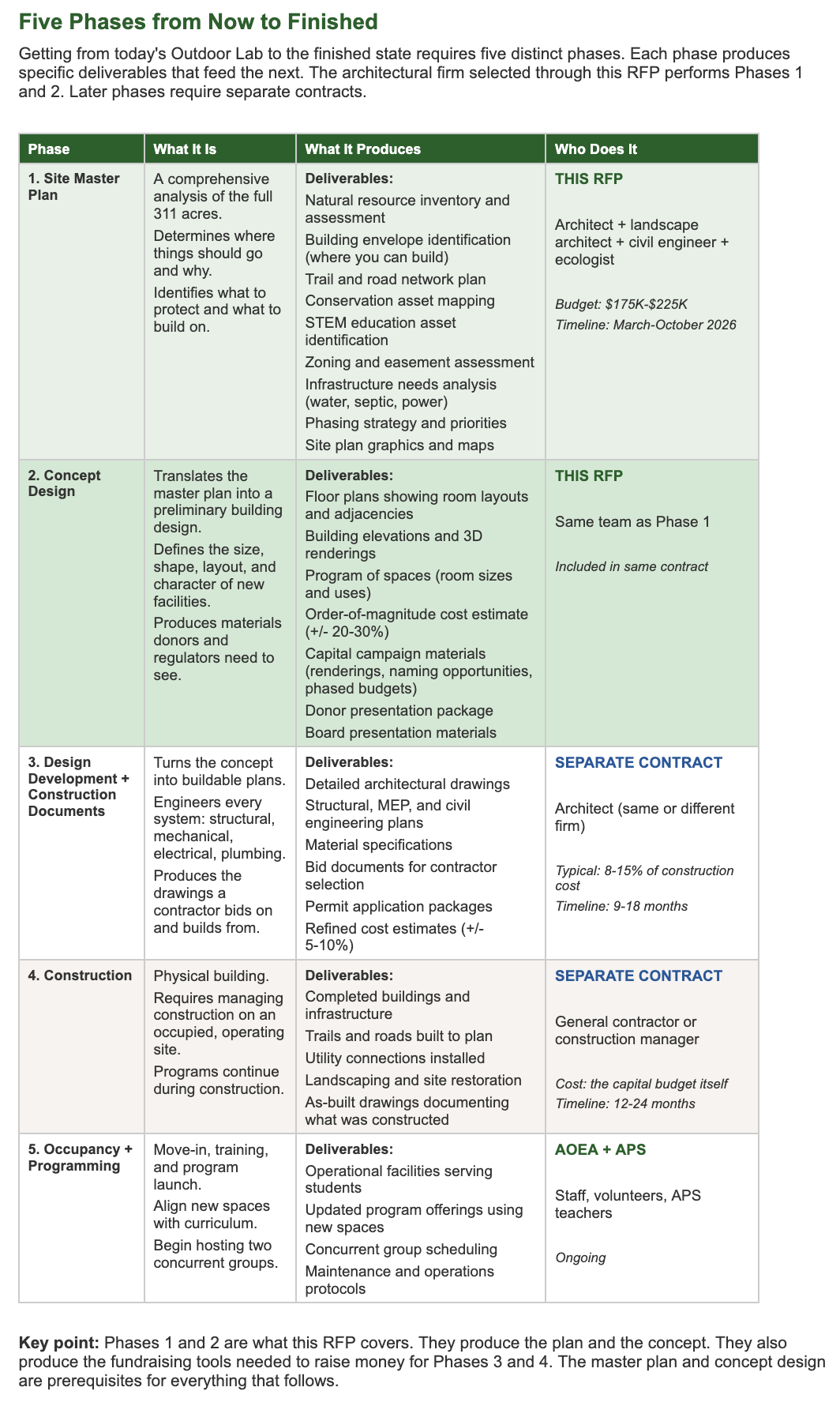 Five Phases from Now to Finished

Getting from today's Outdoor Lab to the finished state requires five distinct phases. Each phase produces specific deliverables that feed the next. The architectural firm selected through this RFP performs Phases 1 and 2. Later phases require separate contracts.

| Phase | What It Is | What It Produces | Who Does It |
|---|---|---|---|
| 1. Site Master Plan | A comprehensive analysis of the full 311 acres. Determines where things should go and why. Identifies what to protect and what to build on. | Deliverables: Natural resource inventory and assessment Building envelope identification (where you can build) Trail and road network plan Conservation asset mapping STEM education asset identification Zoning and easement assessment Infrastructure needs analysis (water, septic, power) Phasing strategy and priorities Site plan graphics and maps | THIS RFP Architect + landscape architect + civil engineer + ecologist Budget: \$175K-\$225K Timeline: March-October 2026 |
| 2. Concept Design | Translates the master plan into a preliminary building design. Defines the size, shape, layout, and character of new facilities. Produces materials donors and regulators need to see. | Deliverables: Floor plans showing room layouts and adjacencies Building elevations and 3D renderings Program of spaces (room sizes and uses) Order-of-magnitude cost estimate (+/- 20-30%) Capital campaign materials (renderings, naming opportunities, phased budgets) Donor presentation package Board presentation materials | THIS RFP Same team as Phase 1 Included in same contract |
| 3. Design Development + Construction Documents | Turns the concept into buildable plans. Engineers every system: structural, mechanical, electrical, plumbing. Produces the drawings a contractor bids on and builds from. | Deliverables: Detailed architectural drawings Structural, MEP, and civil engineering plans Material specifications Bid documents for contractor selection Permit application packages Refined cost estimates (+/- 5-10%) | SEPARATE CONTRACT Architect (same or different firm) Typical: 8-15% of construction cost Timeline: 9-18 months |
| 4. Construction | Physical building. Requires managing construction on an occupied, operating site. Programs continue during construction. | Deliverables: Completed buildings and infrastructure Trails and roads built to plan Utility connections installed Landscaping and site restoration As-built drawings documenting what was constructed | SEPARATE CONTRACT General contractor or construction manager Cost: the capital budget itself Timeline: 12-24 months |
| 5. Occupancy + Programming | Move-in, training, and program launch. Align new spaces with curriculum. Begin hosting two concurrent groups. | Deliverables: Operational facilities serving students Updated program offerings using new spaces Concurrent group scheduling Maintenance and operations protocols | AOEA + APS Staff, volunteers, APS teachers Ongoing |

Key point: Phases 1 and 2 are what this RFP covers. They produce the plan and the concept. They also produce the fundraising tools needed to raise money for Phases 3 and 4. The master plan and concept design are prerequisites for everything that follows.